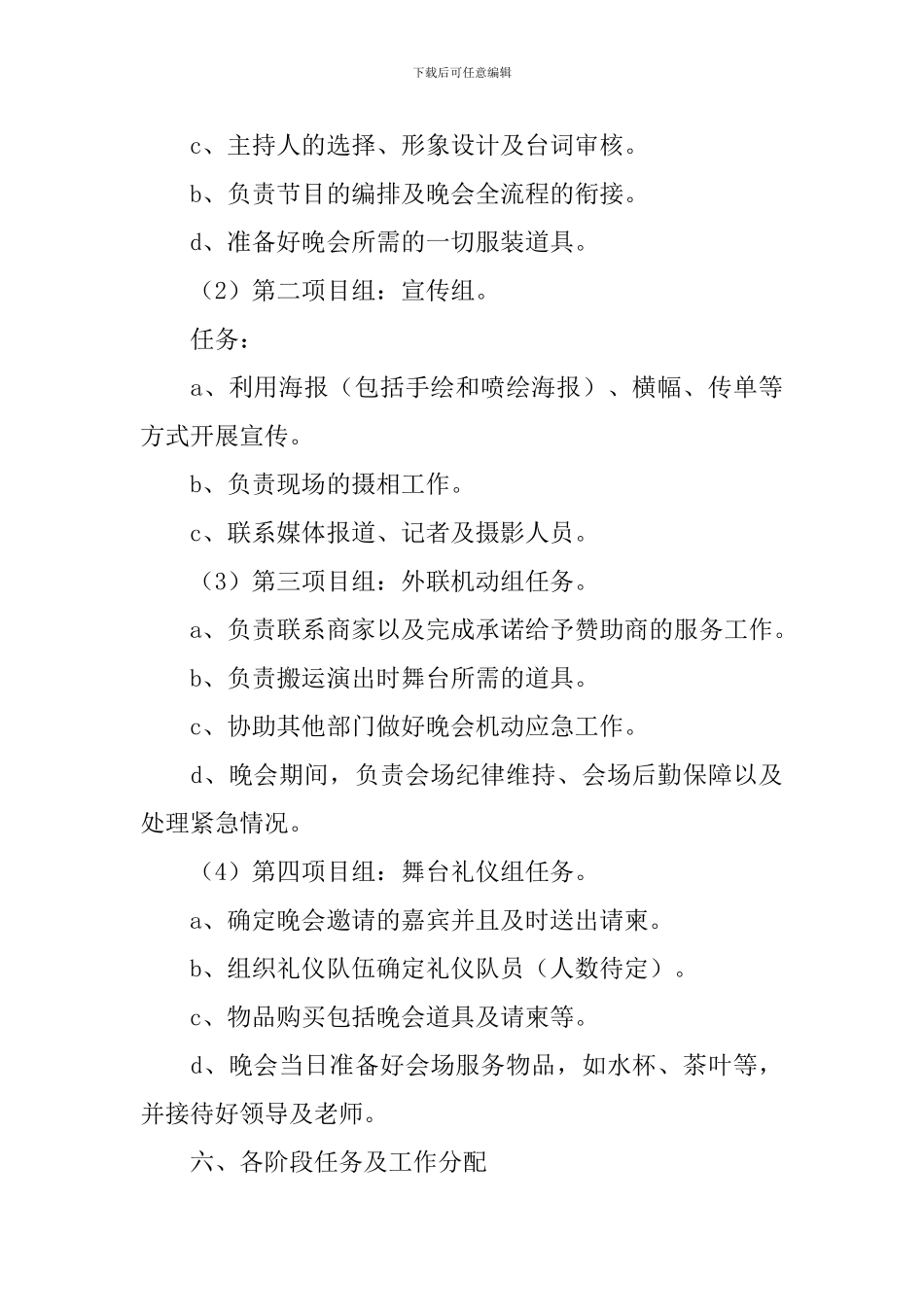 下载后可任意编辑

c、主持人的选择、形象设计及台词审核。

b、负责节目的编排及晚会全流程的衔接。

d、准备好晚会所需的一切服装道具。

（2）第二项目组：宣传组。

任务：

a、利用海报（包括手绘和喷绘海报）、横幅、传单等方式开展宣传。

b、负责现场的摄相工作。

c、联系媒体报道、记者及摄影人员。

（3）第三项目组：外联机动组任务。

a、负责联系商家以及完成承诺给予赞助商的服务工作。

b、负责搬运演出时舞台所需的道具。

c、协助其他部门做好晚会机动应急工作。

d、晚会期间，负责会场纪律维持、会场后勤保障以及处理紧急情况。

（4）第四项目组：舞台礼仪组任务。

a、确定晚会邀请的嘉宾并且及时送出请柬。

b、组织礼仪队伍确定礼仪队员（人数待定）。

c、物品购买包括晚会道具及请柬等。

d、晚会当日准备好会场服务物品，如水杯、茶叶等，并接待好领导及老师。

六、各阶段任务及工作分配